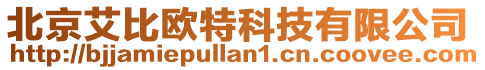 北京艾比欧特科技有限公司
http://bjjamiepullan1.cn.coovee.com